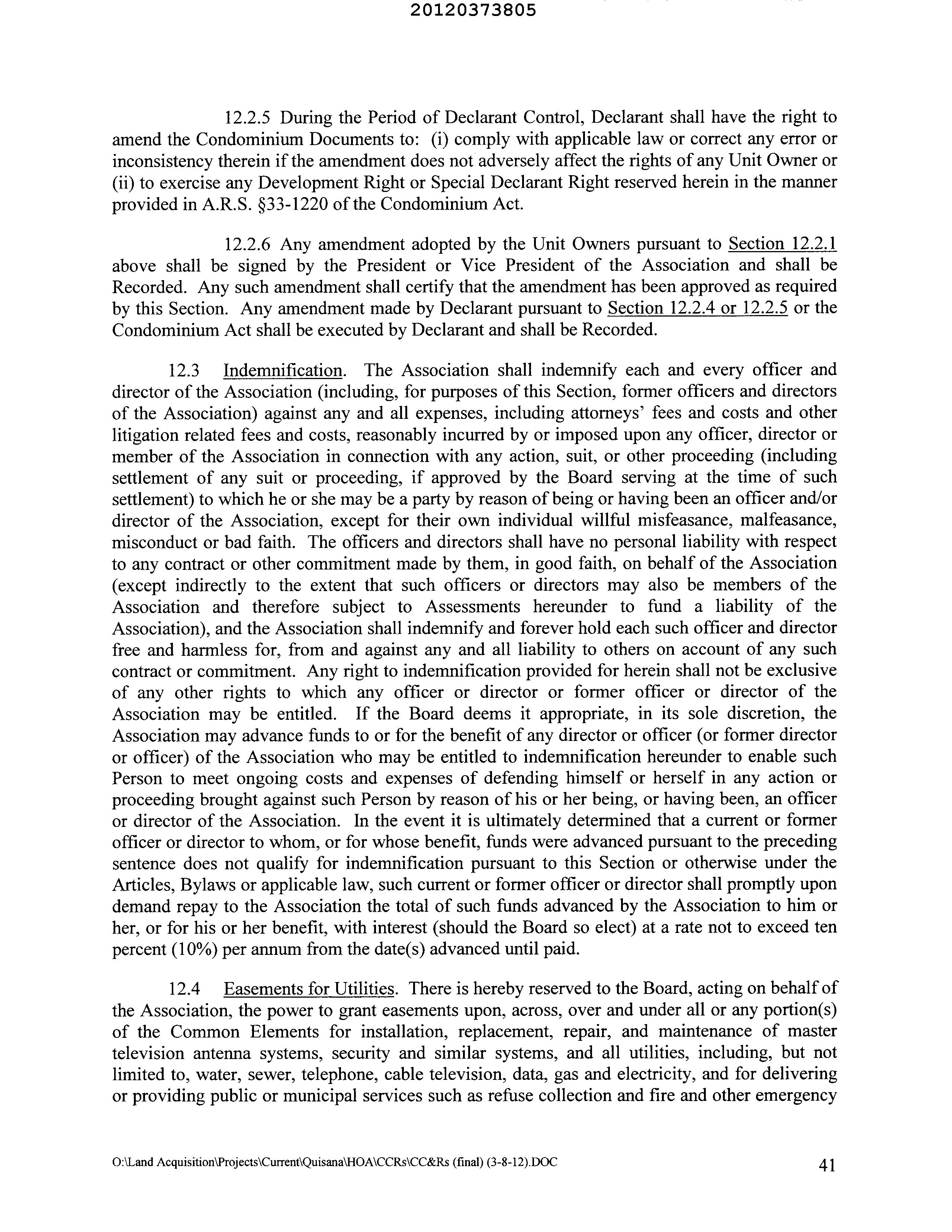 20120373805

12.2.5 During the Period of Declarant Control, Declarant shall have the right to amend the Condominium Documents to: (i) comply with applicable law or correct any error or inconsistency therein if the amendment does not adversely affect the rights of any Unit Owner or (ii) to exercise any Development Right or Special Declarant Right reserved herein in the manner provided in A.R.S. §33-1220 of the Condominium Act.

12.2.6 Any amendment adopted by the Unit Owners pursuant to Section 12.2.1 above shall be signed by the President or Vice President of the Association and shall be Recorded. Any such amendment shall certify that the amendment has been approved as required by this Section. Any amendment made by Declarant pursuant to Section 12.2.4 or 12.2.5 or the Condominium Act shall be executed by Declarant and shall be Recorded.

12.3 Indemnification. The Association shall indemnify each and every officer and director of the Association (including, for purposes of this Section, former officers and directors of the Association) against any and all expenses, including attorneys' fees and costs and other litigation related fees and costs, reasonably incurred by or imposed upon any officer, director or member of the Association in connection with any action, suit, or other proceeding (including settlement of any suit or proceeding, if approved by the Board serving at the time of such settlement) to which he or she may be a party by reason of being or having been an officer and/or director of the Association, except for their own individual willful misfeasance, malfeasance, misconduct or bad faith. The officers and directors shall have no personal liability with respect to any contract or other commitment made by them, in good faith, on behalf of the Association (except indirectly to the extent that such officers or directors may also be members of the Association and therefore subject to Assessments hereunder to fund a liability of the Association), and the Association shall indemnify and forever hold each such officer and director free and harmless for, from and against any and all liability to others on account of any such contract or commitment. Any right to indemnification provided for herein shall not be exclusive of any other rights to which any officer or director or former officer or director of the Association may be entitled. If the Board deems it appropriate, in its sole discretion, the Association may advance funds to or for the benefit of any director or officer (or former director or officer) of the Association who may be entitled to indemnification hereunder to enable such Person to meet ongoing costs and expenses of defending himself or herself in any action or proceeding brought against such Person by reason of his or her being, or having been, an officer or director of the Association. In the event it is ultimately determined that a current or former officer or director to whom, or for whose benefit, funds were advanced pursuant to the preceding sentence does not qualify for indemnification pursuant to this Section or otherwise under the Articles, Bylaws or applicable law, such current or former officer or director shall promptly upon demand repay to the Association the total of such funds advanced by the Association to him or her, or for his or her benefit, with interest (should the Board so elect) at a rate not to exceed ten percent (10%) per annum from the date(s) advanced until paid.

12.4 Easements for Utilities. There is hereby reserved to the Board, acting on behalf of the Association, the power to grant easements upon, across, over and under all or any portion(s) of the Common Elements for installation, replacement, repair, and maintenance of master television antenna systems, security and similar systems, and all utilities, including, but not limited to, water, sewer, telephone, cable television, data, gas and electricity, and for delivering or providing public or municipal services such as refuse collection and fire and other emergency

O:\Land Acquisition\Projects\Current\Quisana\HOA\CCRs\CC&Rs (final) (3-8-12).DOC 41